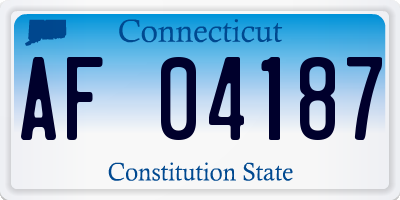 Connecticut

AF 04187

Constitution State